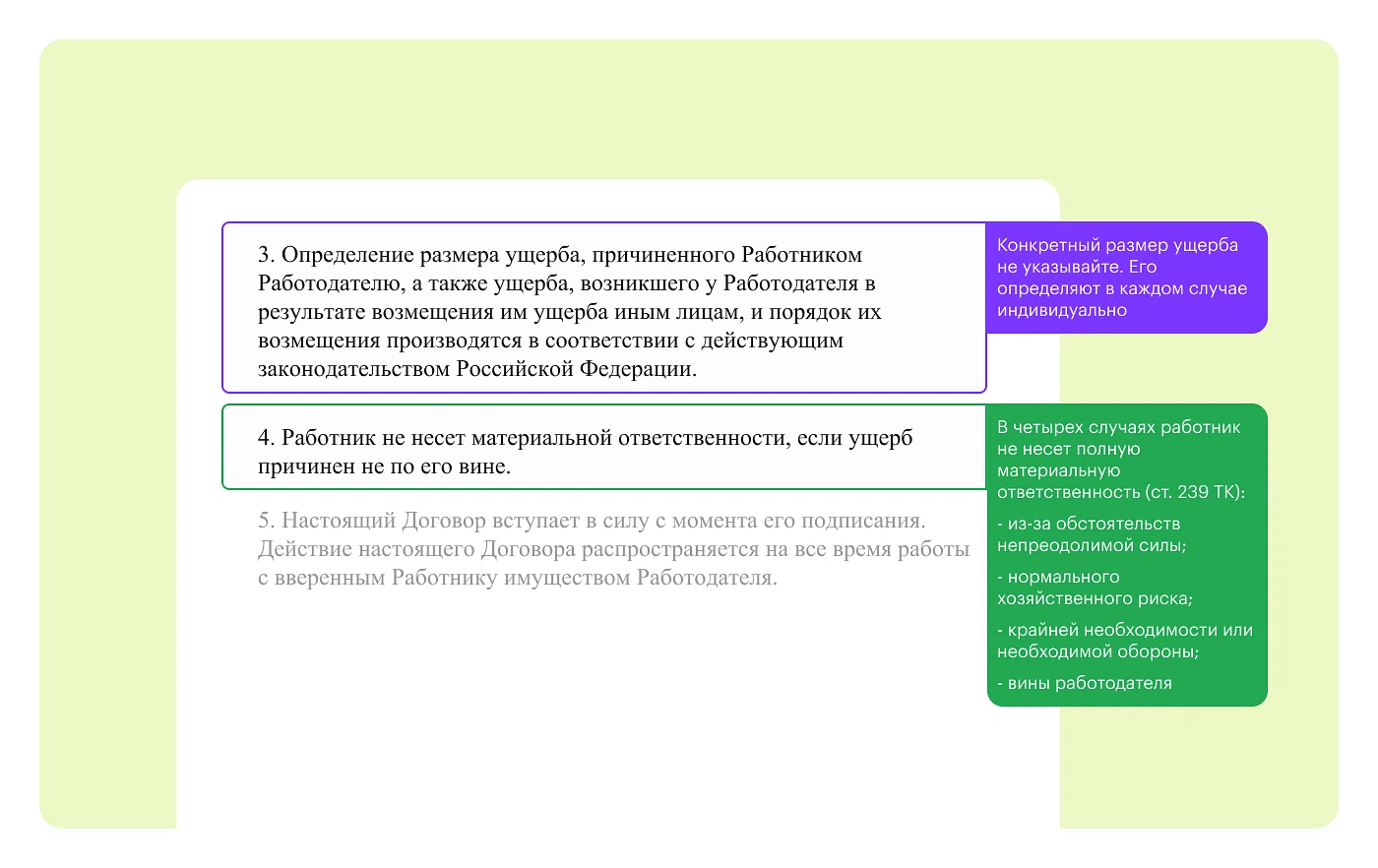 3. Определение размера ущерба, причиненного Работником Работодателю, а также ущерба, возникшего у Работодателя в результате возмещения им ущерба иным лицам, и порядок их возмещения производятся в соответствии с действующим законодательством Российской Федерации.

Конкретный размер ущерба не указывайте. Его определяют в каждом случае индивидуально

4. Работник не несет материальной ответственности, если ущерб причинен не по его вине.

В четырех случаях работник не несет полную материальную ответственность (ст. 239 ТК):

- из-за обстоятельств непреодолимой силы;

- нормального хозяйственного риска;

- крайней необходимости или необходимой обороны;

- вины работодателя

5. Настоящий Договор вступает в силу с момента его подписания. Действие настоящего Договора распространяется на все время работы с вверенным Работнику имуществом Работодателя.